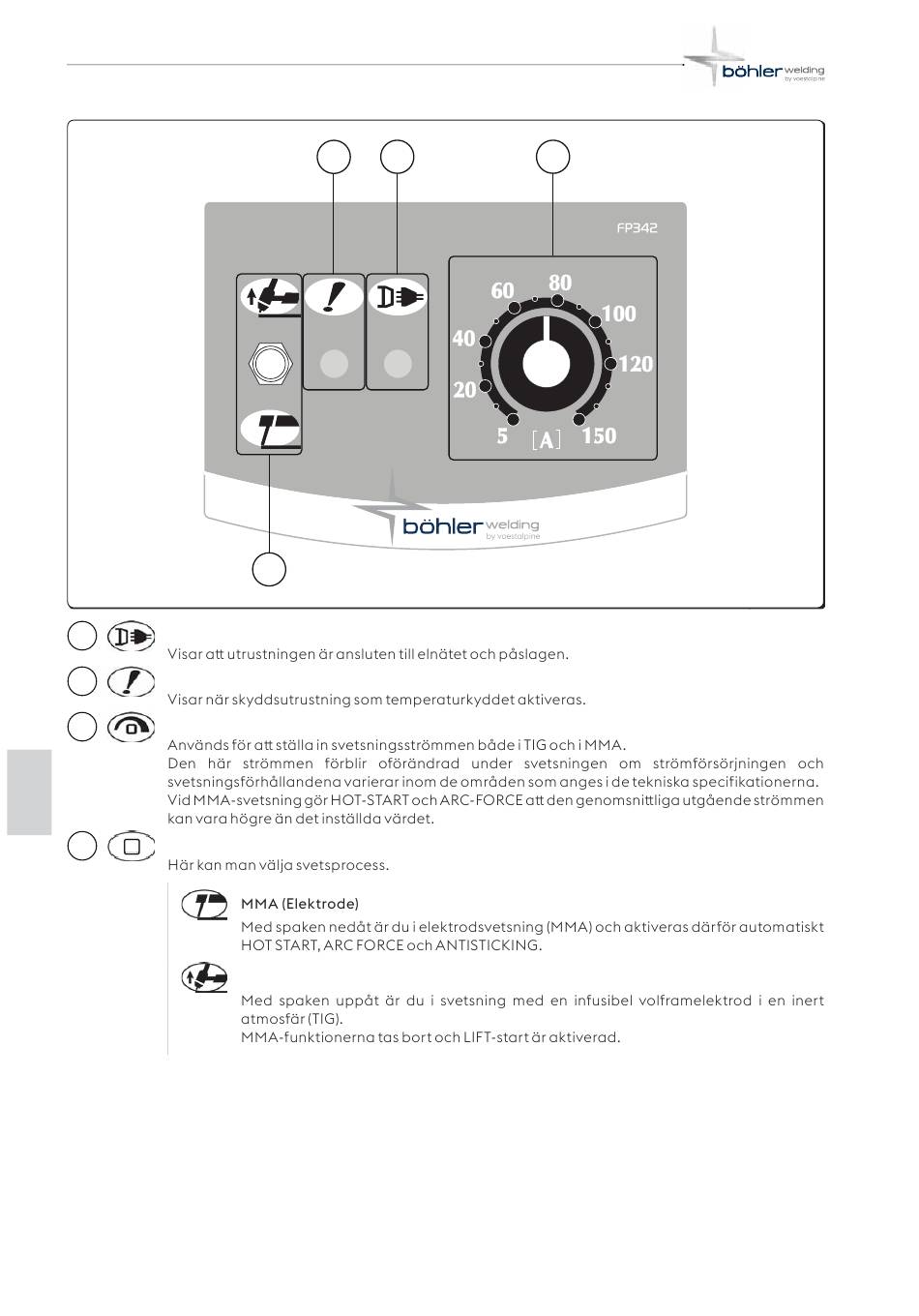 böhler welding by voestalpine

FP342

60 80 100 40 120 20 5 [A] 150

böhler welding by voestalpine

Visar att utrustningen är ansluten till elnätet och påslagen.

Visar när skyddsutrustning som temperaturkyddet aktiveras.

Används för att ställa in svetsningsströmmen både i TIG och i MMA.
Den här strömmen förblir oförändrad under svetsningen om strömförsörjningen och svetsningsförhållandena varierar inom de områden som anges i de tekniska specifikationerna.
Vid MMA-svetsning gör HOT-START och ARC-FORCE att den genomsnittliga utgående strömmen kan vara högre än det inställda värdet.

Här kan man välja svetsprocess.

MMA (Elektrode)
Med spaken nedåt är du i elektrodsvetsning (MMA) och aktiveras därför automatiskt HOT START, ARC FORCE och ANTISTICKING.

Med spaken uppåt är du i svetsning med en infusibel volframelektrod i en inert atmosfär (TIG).
MMA-funktionerna tas bort och LIFT-start är aktiverad.